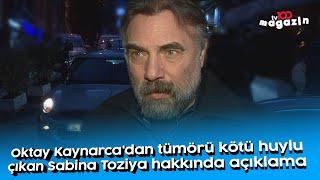 tv100 magazin

Oktay Kaynarca'dan tümörü kötü huylu çıkan Sabina Toziya hakkında açıklama